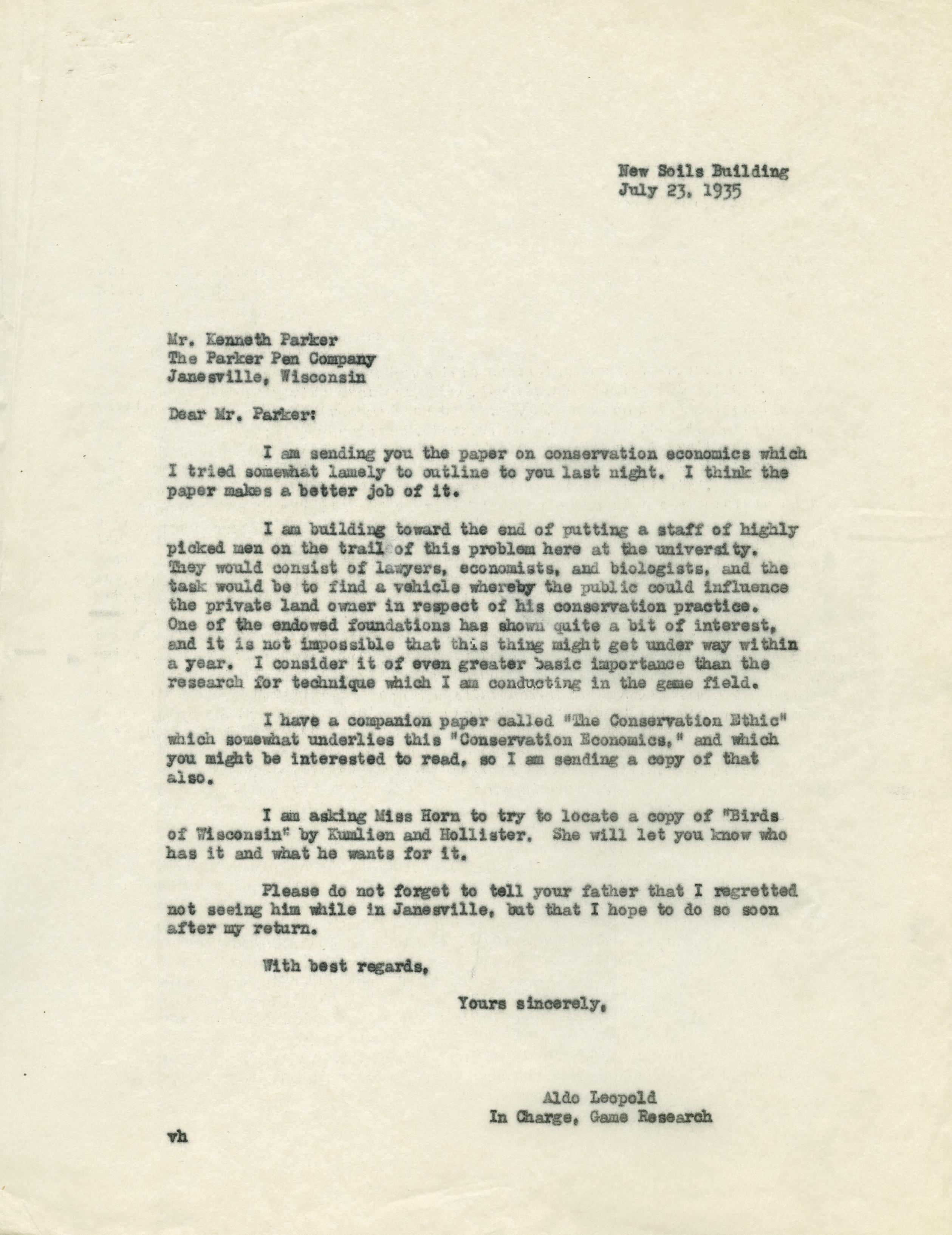 New Soils Building
July 23, 1935

Mr. Kenneth Parker
The Parker Pen Company
Janesville, Wisconsin

Dear Mr. Parker:

I am sending you the paper on conservation economics which I tried somewhat lamely to outline to you last night. I think the paper makes a better job of it.

I am building toward the end of putting a staff of highly picked men on the trail of this problem here at the university. They would consist of lawyers, economists, and biologists, and the task would be to find a vehicle whereby the public could influence the private land owner in respect of his conservation practice. One of the endowed foundations has shown quite a bit of interest, and it is not impossible that this thing might get under way within a year. I consider it of even greater basic importance than the research for technique which I am conducting in the game field.

I have a companion paper called "The Conservation Ethic" which somewhat underlies this "Conservation Economics," and which you might be interested to read, so I am sending a copy of that also.

I am asking Miss Horn to try to locate a copy of "Birds of Wisconsin" by Kumlien and Hollister. She will let you know who has it and what he wants for it.

Please do not forget to tell your father that I regretted not seeing him while in Janesville, but that I hope to do so soon after my return.

With best regards,

Yours sincerely,

Aldo Leopold
In Charge, Game Research

vh